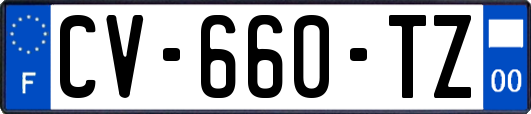 F
CV-660-TZ
00